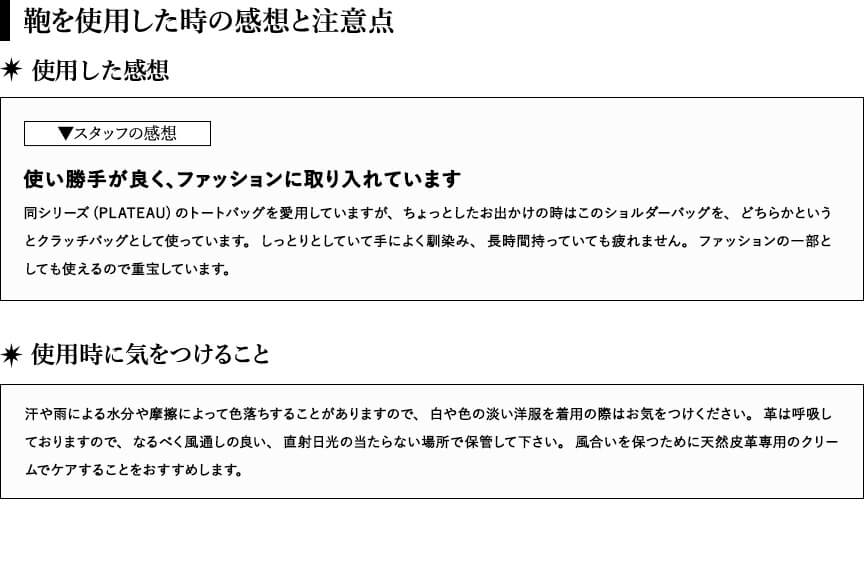 鞄を使用した時の感想と注意点

✷ 使用した感想

▼スタッフの感想

使い勝手が良く､ファッションに取り入れています

同シリーズ(PLATEAU)のトートバッグを愛用していますが、ちょっとしたお出かけの時はこのショルダーバッグを、どちらかというとクラッチバッグとして使っています。しっとりとしていて手によく馴染み、長時間持っていても疲れません。ファッションの一部としても使えるので重宝しています。

✷ 使用時に気をつけること

汗や雨による水分や摩擦によって色落ちすることがありますので、白や色の淡い洋服を着用の際はお気をつけください。革は呼吸しておりますので、なるべく風通しの良い、直射日光の当たらない場所で保管して下さい。風合いを保つために天然皮革専用のクリームでケアすることをおすすめします。